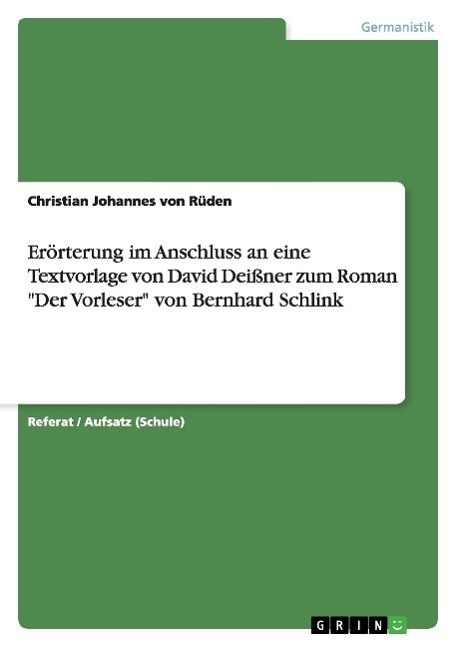 Germanistik

Christian Johannes von Rüden

Erörterung im Anschluss an eine Textvorlage von David Deißner zum Roman "Der Vorleser" von Bernhard Schlink

Referat / Aufsatz (Schule)

GRIN